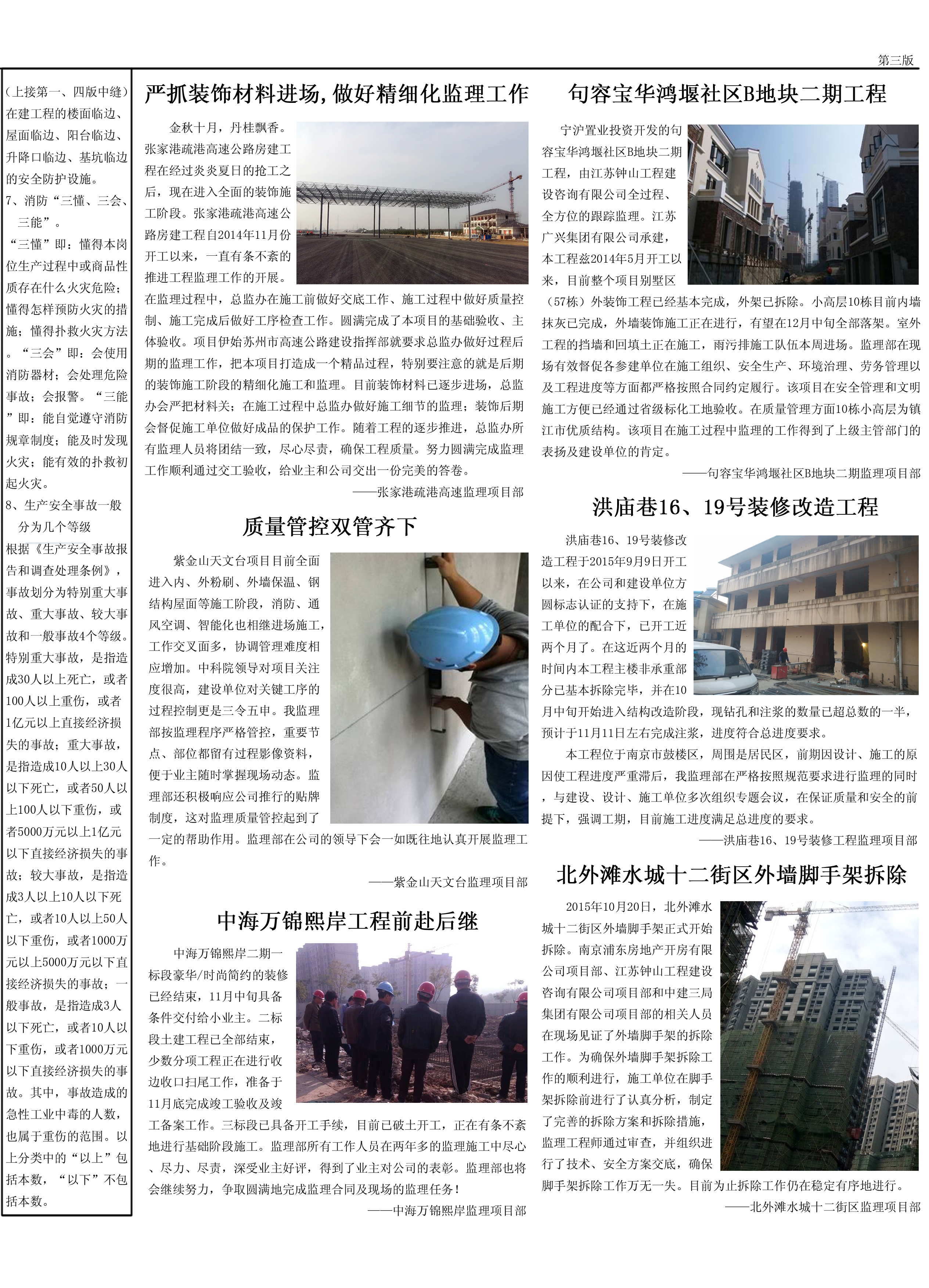 第三版

（上接第一、四版中缝）在建工程的楼面临边、屋面临边、阳台临边、升降口临边、基坑临边的安全防护设施。

7、消防“三懂、三会、三能”。

“三懂”即：懂得本岗位生产过程中或商品性质存在什么火灾危险；懂得怎样预防火灾的措施；懂得扑救火灾方法。“三会”即：会使用消防器材；会处理危险事故；会报警。“三能”即：能自觉遵守消防规章制度；能及时发现火灾；能有效的扑救初起火灾。

8、生产安全事故一般分为几个等级

根据《生产安全事故报告和调查处理条例》，事故划分为特别重大事故、重大事故、较大事故和一般事故4个等级。特别重大事故，是指造成30人以上死亡，或者100人以上重伤，或者1亿元以上直接经济损失的事故；重大事故，是指造成10人以上30人以下死亡，或者50人以上100人以下重伤，或者5000万元以上1亿元以下直接经济损失的事故；较大事故，是指造成3人以上10人以下死亡，或者10人以上50人以下重伤，或者1000万元以上5000万元以下直接经济损失的事故；一般事故，是指造成3人以下死亡，或者10人以下重伤，或者1000万元以下直接经济损失的事故。其中，事故造成的急性工业中毒的人数，也属于重伤的范围。以上分类中的“以上”包括本数，“以下”不包括本数。

严抓装饰材料进场，做好精细化监理工作

金秋十月，丹桂飘香。张家港疏港高速公路房建工程在经过炎炎夏日的抢工之后，现在进入全面的装饰施工阶段。张家港疏港高速公路房建工程自2014年11月份开工以来，一直有条不紊的推进工程监理工作的开展。在监理过程中，总监办在施工前做好交底工作、施工过程中做好质量控制、施工完成后做好工序检查工作。圆满完成了本项目的基础验收、主体验收。项目伊始苏州市高速公路建设指挥部就要求总监办做好过程后期的监理工作，把本项目打造成一个精品过程，特别要注意的就是后期的装饰施工阶段的精细化施工和监理。目前装饰材料已逐步进场，总监办会严把材料关；在施工过程中总监办做好施工细节的监理；装饰后期会督促施工单位做好成品的保护工作。随着工程的逐步推进，总监办所有监理人员将团结一致，尽心尽责，确保工程质量。努力圆满完成监理工作顺利通过交工验收，给业主和公司交出一份完美的答卷。

——张家港疏港高速监理项目部

质量管控双管齐下

紫金山天文台项目目前全面进入内、外粉刷、外墙保温、钢结构屋面等施工阶段，消防、通风空调、智能化也相继进场施工，工作交叉面多，协调管理难度相应增加。中科院领导对项目关注度很高，建设单位对关键工序的过程控制更是三令五申。我监理部按监理程序严格管控，重要节点、部位都留有过程影像资料，便于业主随时掌握现场动态。监理部还积极响应公司推行的贴牌制度，这对监理质量管控起到了一定的帮助作用。监理部在公司的领导下会一如既往地认真开展监理工作。

——紫金山天文台监理项目部

中海万锦熙岸工程前赴后继

中海万锦熙岸二期一标段豪华/时尚简约的装修已经结束，11月中旬具备条件交付给小业主。二标段土建工程已全部结束，少数分项工程正在进行收边收口扫尾工作，准备于11月底完成竣工验收及竣工备案工作。三标段已具备开工手续，目前已破土开工，正在有条不紊地进行基础阶段施工。监理部所有工作人员在两年多的监理施工中尽心、尽力、尽责，深受业主好评，得到了业主对公司的表彰。监理部也将会继续努力，争取圆满地完成监理合同及现场的监理任务！

——中海万锦熙岸监理项目部

句容宝华鸿堰社区B地块二期工程

宁沪置业投资开发的句容宝华鸿堰社区B地块二期工程，由江苏钟山工程建设咨询有限公司全过程、全方位的跟踪监理。江苏广兴集团有限公司承建，本工程兹2014年5月开工以来，目前整个项目别墅区（57栋）外装饰工程已经基本完成，外架已拆除。小高层10栋目前内墙抹灰已完成，外墙装饰施工正在进行，有望在12月中旬全部落架。室外工程的挡墙和回填土正在施工，雨污排施工队伍本周进场。监理部在现场有效督促各参建单位在施工组织、安全生产、环境治理、劳务管理以及工程进度等方面都严格按照合同约定履行。该项目在安全管理和文明施工方便已经通过省级标化工地验收。在质量管理方面10栋小高层为镇江市优质结构。该项目在施工过程中监理的工作得到了上级主管部门的表扬及建设单位的肯定。

——句容宝华鸿堰社区B地块二期监理项目部

洪庙巷16、19号装修改造工程

洪庙巷16、19号装修改造工程于2015年9月9日开工以来，在公司和建设单位方圆标志认证的支持下，在施工单位的配合下，已开工近两个月了。在这近两个月的时间内本工程主楼非承重部分已基本拆除完毕，并在10月中旬开始进入结构改造阶段，现钻孔和注浆的数量已超总数的一半，预计于11月11日左右完成注浆，进度符合总进度要求。

本工程位于南京市鼓楼区，周围是居民区，前期因设计、施工的原因使工程进度严重滞后，我监理部在严格按照规范要求进行监理的同时，与建设、设计、施工单位多次组织专题会议，在保证质量和安全的前提下，强调工期，目前施工进度满足总进度的要求。

——洪庙巷16、19号装修工程监理项目部

北外滩水城十二街区外墙脚手架拆除

2015年10月20日，北外滩水城十二街区外墙脚手架正式开始拆除。南京浦东房地产开房有限公司项目部、江苏钟山工程建设咨询有限公司项目部和中建三局集团有限公司项目部的相关人员在现场见证了外墙脚手架的拆除工作。为确保外墙脚手架拆除工作的顺利进行，施工单位在脚手架拆除前进行了认真分析，制定了完善的拆除方案和拆除措施，监理工程师通过审查，并组织进行了技术、安全方案交底，确保脚手架拆除工作万无一失。目前为止拆除工作仍在稳定有序地进行。

——北外滩水城十二街区监理项目部